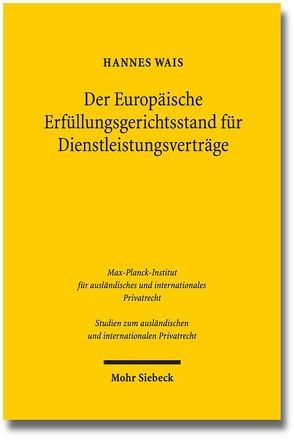 HANNES WAIS

Der Europäische Erfüllungsgerichtsstand für Dienstleistungsverträge

Max-Planck-Institut für ausländisches und internationales Privatrecht

Studien zum ausländischen und internationalen Privatrecht

Mohr Siebeck